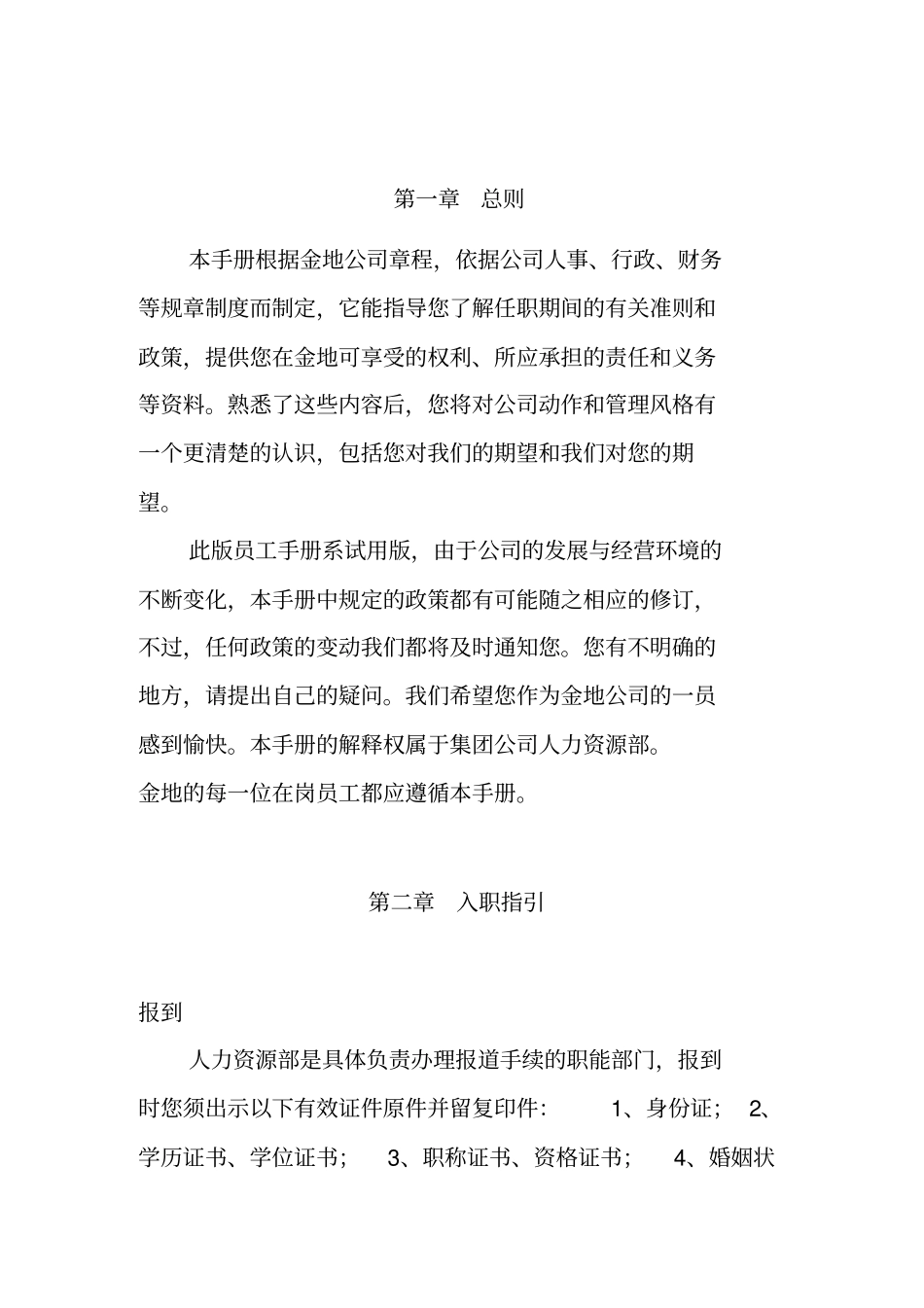 第一章　总则

本手册根据金地公司章程，依据公司人事、行政、财务等规章制度而制定，它能指导您了解任职期间的有关准则和政策，提供您在金地可享受的权利、所应承担的责任和义务等资料。熟悉了这些内容后，您将对公司动作和管理风格有一个更清楚的认识，包括您对我们的期望和我们对您的期望。

此版员工手册系试用版，由于公司的发展与经营环境的不断变化，本手册中规定的政策都有可能随之相应的修订，不过，任何政策的变动我们都将及时通知您。您有不明确的地方，请提出自己的疑问。我们希望您作为金地公司的一员感到愉快。本手册的解释权属于集团公司人力资源部。
金地的每一位在岗员工都应遵循本手册。

第二章　入职指引

报到

人力资源部是具体负责办理报道手续的职能部门，报到时您须出示以下有效证件原件并留复印件：　1、身份证；　2、学历证书、学位证书；　3、职称证书、资格证书；　4、婚姻状